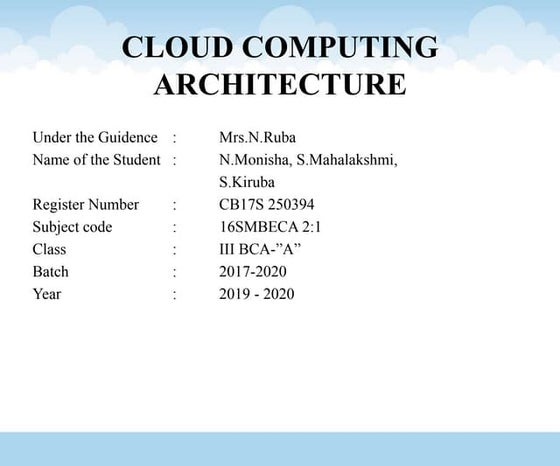 CLOUD COMPUTING ARCHITECTURE

Under the Guidence : Mrs.N.Ruba
Name of the Student : N.Monisha, S.Mahalakshmi, S.Kiruba
Register Number : CB17S 250394
Subject code : 16SMBECA 2:1
Class : III BCA-"A"
Batch : 2017-2020
Year : 2019 - 2020